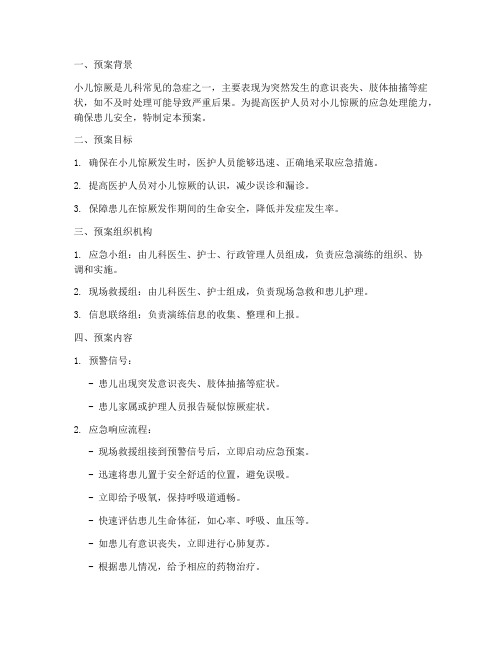 一、预案背景

小儿惊厥是儿科常见的急症之一，主要表现为突然发生的意识丧失、肢体抽搐等症状，如不及时处理可能导致严重后果。为提高医护人员对小儿惊厥的应急处理能力，确保患儿安全，特制定本预案。

二、预案目标

1. 确保在小儿惊厥发生时，医护人员能够迅速、正确地采取应急措施。

2. 提高医护人员对小儿惊厥的认识，减少误诊和漏诊。

3. 保障患儿在惊厥发作期间的生命安全，降低并发症发生率。

三、预案组织机构

1. 应急小组：由儿科医生、护士、行政管理人员组成，负责应急演练的组织、协调和实施。

2. 现场救援组：由儿科医生、护士组成，负责现场急救和患儿护理。

3. 信息联络组：负责演练信息的收集、整理和上报。

四、预案内容

1. 预警信号：

- 患儿出现突发意识丧失、肢体抽搐等症状。

- 患儿家属或护理人员报告疑似惊厥症状。

2. 应急响应流程：

- 现场救援组接到预警信号后，立即启动应急预案。

- 迅速将患儿置于安全舒适的位置，避免误吸。

- 立即给予吸氧，保持呼吸道通畅。

- 快速评估患儿生命体征，如心率、呼吸、血压等。

- 如患儿有意识丧失，立即进行心肺复苏。

- 根据患儿情况，给予相应的药物治疗。